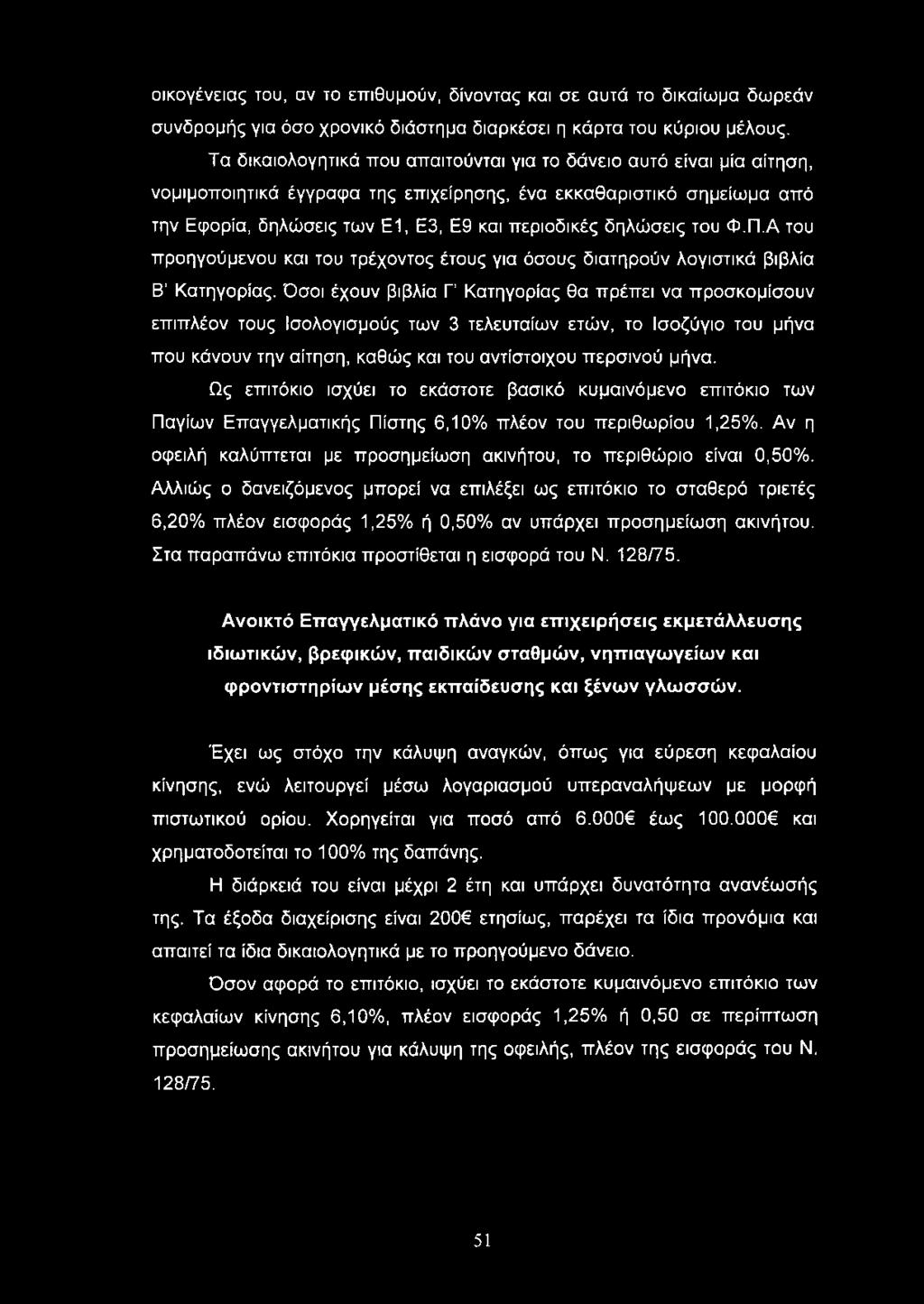 οικογένειας του, αν το επιθυμούν, δίνοντας και σε αυτά το δικαίωμα δωρεάν συνδρομής για όσο χρονικό διάστημα διαρκέσει η κάρτα του κύριου μέλους.

Τα δικαιολογητικά που απαιτούνται για το δάνειο αυτό είναι μία αίτηση, νομιμοποιητικά έγγραφα της επιχείρησης, ένα εκκαθαριστικό σημείωμα από την Εφορία, δηλώσεις των Ε1, Ε3, Ε9 και περιοδικές δηλώσεις του Φ.Π.Α του προηγούμενου και του τρέχοντος έτους για όσους διατηρούν λογιστικά βιβλία Β' Κατηγορίας. Όσοι έχουν βιβλία Γ' Κατηγορίας θα πρέπει να προσκομίσουν επιπλέον τους Ισολογισμούς των 3 τελευταίων ετών, το Ισοζύγιο του μήνα που κάνουν την αίτηση, καθώς και του αντίστοιχου περσινού μήνα.

Ως επιτόκιο ισχύει το εκάστοτε βασικό κυμαινόμενο επιτόκιο των Παγίων Επαγγελματικής Πίστης 6,10% πλέον του περιθωρίου 1,25%. Αν η οφειλή καλύπτεται με προσημείωση ακινήτου, το περιθώριο είναι 0,50%. Αλλιώς ο δανειζόμενος μπορεί να επιλέξει ως επιτόκιο το σταθερό τριετές 6,20% πλέον εισφοράς 1,25% ή 0,50% αν υπάρχει προσημείωση ακινήτου. Στα παραπάνω επιτόκια προστίθεται η εισφορά του Ν. 128/75.

Ανοικτό Επαγγελματικό πλάνο για επιχειρήσεις εκμετάλλευσης ιδιωτικών, βρεφικών, παιδικών σταθμών, νηπιαγωγείων και φροντιστηρίων μέσης εκπαίδευσης και ξένων γλωσσών.

Έχει ως στόχο την κάλυψη αναγκών, όπως για εύρεση κεφαλαίου κίνησης, ενώ λειτουργεί μέσω λογαριασμού υπεραναλήψεων με μορφή πιστωτικού ορίου. Χορηγείται για ποσό από 6.000€ έως 100.000€ και χρηματοδοτείται το 100% της δαπάνης.

Η διάρκειά του είναι μέχρι 2 έτη και υπάρχει δυνατότητα ανανέωσής της. Τα έξοδα διαχείρισης είναι 200€ ετησίως, παρέχει τα ίδια προνόμια και απαιτεί τα ίδια δικαιολογητικά με το προηγούμενο δάνειο.

Όσον αφορά το επιτόκιο, ισχύει το εκάστοτε κυμαινόμενο επιτόκιο των κεφαλαίων κίνησης 6,10%, πλέον εισφοράς 1,25% ή 0,50 σε περίπτωση προσημείωσης ακινήτου για κάλυψη της οφειλής, πλέον της εισφοράς του Ν. 128/75.

51